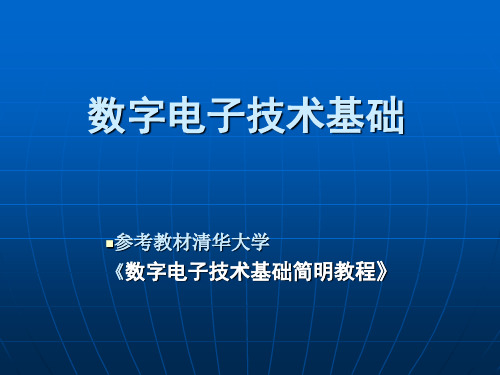 数字电子技术基础

参考教材清华大学
《数字电子技术基础简明教程》